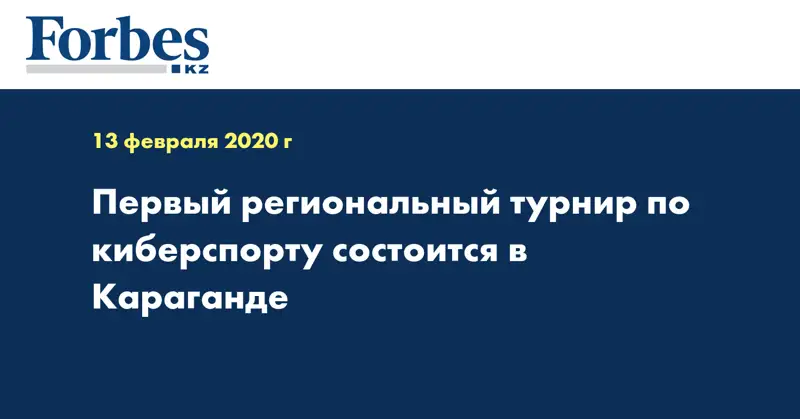 Forbes
KZ

13 февраля 2020 г

Первый региональный турнир по киберспорту состоится в Караганде